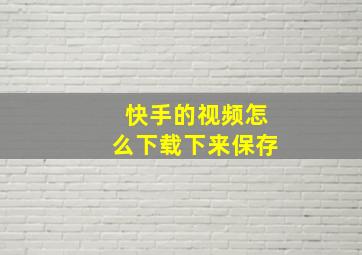 快手的视频怎么下载下来保存